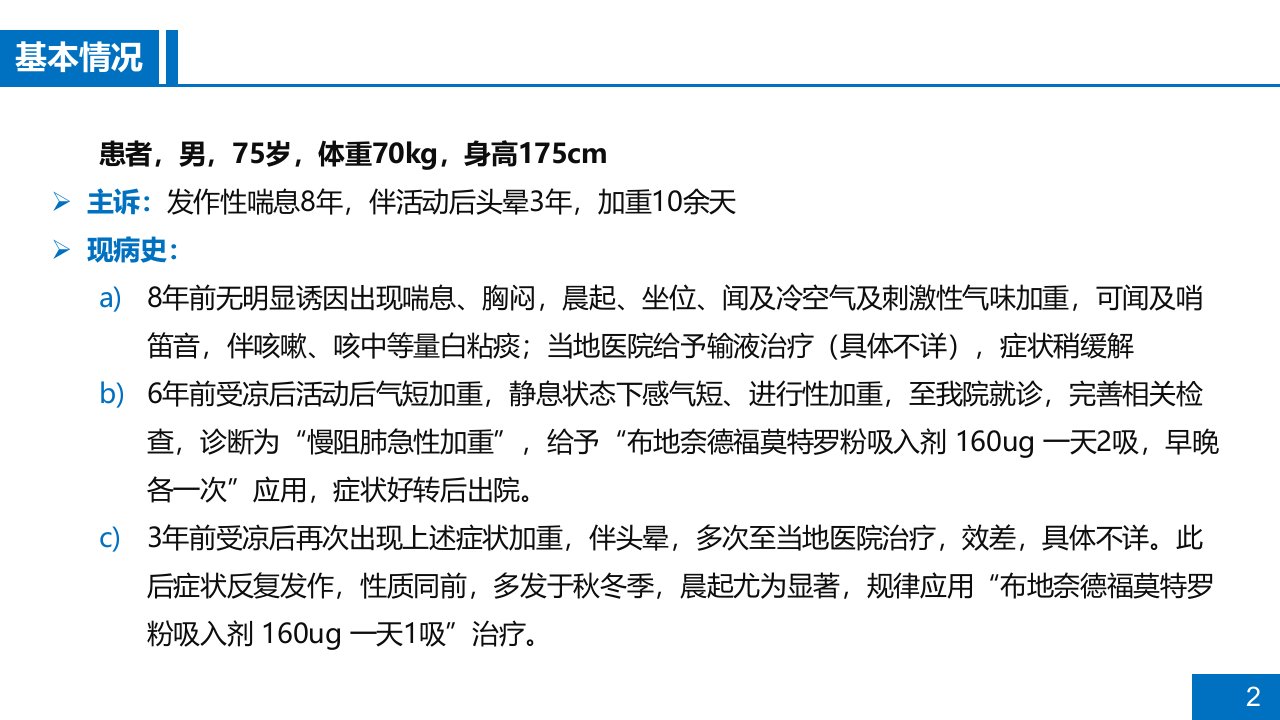 基本情况

患者，男，75岁，体重70kg，身高175cm

➢ 主诉：发作性喘息8年，伴活动后头晕3年，加重10余天

➢ 现病史：

a) 8年前无明显诱因出现喘息、胸闷，晨起、坐位、闻及冷空气及刺激性气味加重，可闻及哨笛音，伴咳嗽、咳中等量白粘痰；当地医院给予输液治疗（具体不详），症状稍缓解

b) 6年前受凉后活动后气短加重，静息状态下感气短、进行性加重，至我院就诊，完善相关检查，诊断为“慢阻肺急性加重”，给予“布地奈德福莫特罗粉吸入剂 160ug 一天2吸，早晚各一次”应用，症状好转后出院。

c) 3年前受凉后再次出现上述症状加重，伴头晕，多次至当地医院治疗，效差，具体不详。此后症状反复发作，性质同前，多发于秋冬季，晨起尤为显著，规律应用“布地奈德福莫特罗粉吸入剂 160ug 一天1吸”治疗。

2